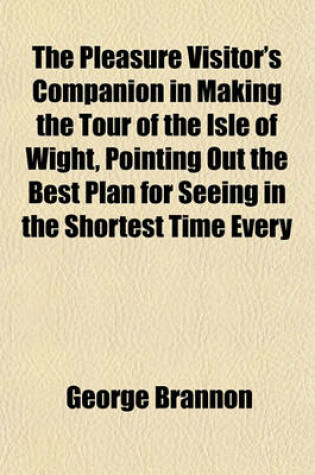 The Pleasure Visitor's Companion in Making the Tour of the Isle of Wight, Pointing Out the Best Plan for Seeing in the Shortest Time Every

George Brannon